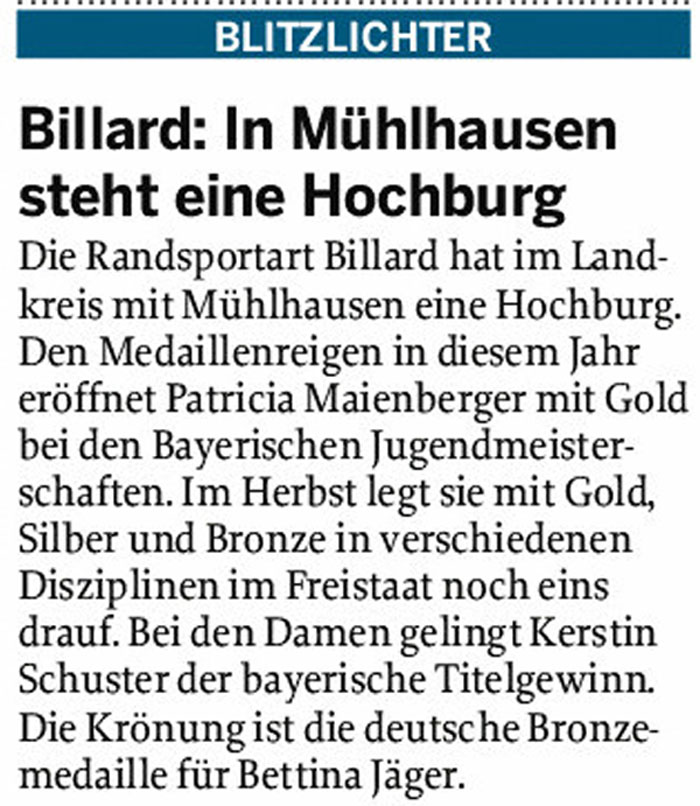 BLITZLICHTER

Billard: In Mühlhausen steht eine Hochburg

Die Randsportart Billard hat im Landkreis mit Mühlhausen eine Hochburg. Den Medaillenreigen in diesem Jahr eröffnet Patricia Maienberger mit Gold bei den Bayerischen Jugendmeisterschaften. Im Herbst legt sie mit Gold, Silber und Bronze in verschiedenen Disziplinen im Freistaat noch eins drauf. Bei den Damen gelingt Kerstin Schuster der bayerische Titelgewinn. Die Krönung ist die deutsche Bronzemedaille für Bettina Jäger.